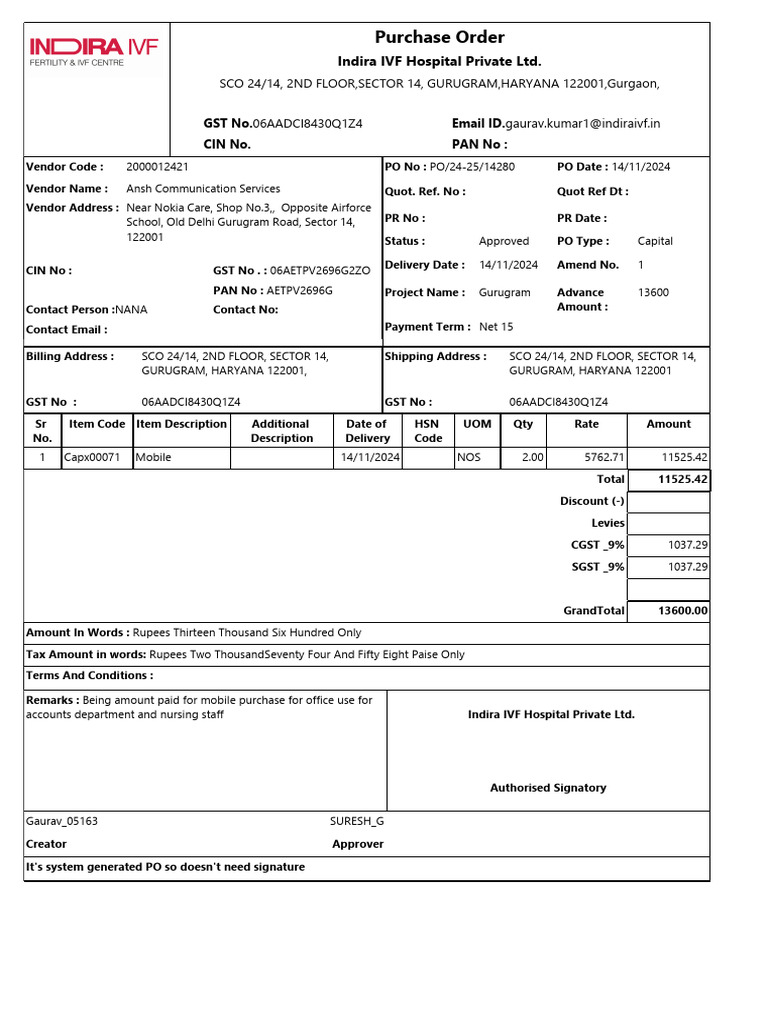 INDIRA IVF
FERTILITY & IVF CENTRE

Purchase Order
Indira IVF Hospital Private Ltd.
SCO 24/14, 2ND FLOOR,SECTOR 14, GURUGRAM,HARYANA 122001,Gurgaon,

GST No.06AADCI8430Q1Z4
CIN No.
Email ID.gaurav.kumar1@indiraivf.in
PAN No :

Vendor Code : 2000012421
Vendor Name : Ansh Communication Services
Vendor Address : Near Nokia Care, Shop No.3,, Opposite Airforce School, Old Delhi Gurugram Road, Sector 14, 122001
CIN No :
GST No . : 06AETPV2696G2ZO
PAN No : AETPV2696G
Contact Person :NANA
Contact No:
Contact Email :

PO No : PO/24-25/14280
PO Date : 14/11/2024
Quot. Ref. No :
Quot Ref Dt :
PR No :
PR Date :
Status : Approved
PO Type : Capital
Delivery Date : 14/11/2024
Amend No. 1
Project Name : Gurugram
Advance Amount : 13600
Payment Term : Net 15

Billing Address : SCO 24/14, 2ND FLOOR, SECTOR 14, GURUGRAM, HARYANA 122001,
GST No : 06AADCI8430Q1Z4
Shipping Address : SCO 24/14, 2ND FLOOR, SECTOR 14, GURUGRAM, HARYANA 122001
GST No : 06AADCI8430Q1Z4

| Sr No. | Item Code | Item Description | Additional Description | Date of Delivery | HSN Code | UOM | Qty | Rate | Amount |
|---|---|---|---|---|---|---|---|---|---|
| 1 | Capx00071 | Mobile | | 14/11/2024 | | NOS | 2.00 | 5762.71 | 11525.42 |

| | |
|---|---|
| Total | 11525.42 |
| Discount (-) | |
| Levies | |
| CGST _9% | 1037.29 |
| SGST _9% | 1037.29 |
| | |
| GrandTotal | 13600.00 |

Amount In Words : Rupees Thirteen Thousand Six Hundred Only
Tax Amount in words: Rupees Two ThousandSeventy Four And Fifty Eight Paise Only
Terms And Conditions :
Remarks : Being amount paid for mobile purchase for office use for accounts department and nursing staff

Indira IVF Hospital Private Ltd.

Authorised Signatory

Gaurav_05163
Creator
SURESH_G
Approver
It's system generated PO so doesn't need signature